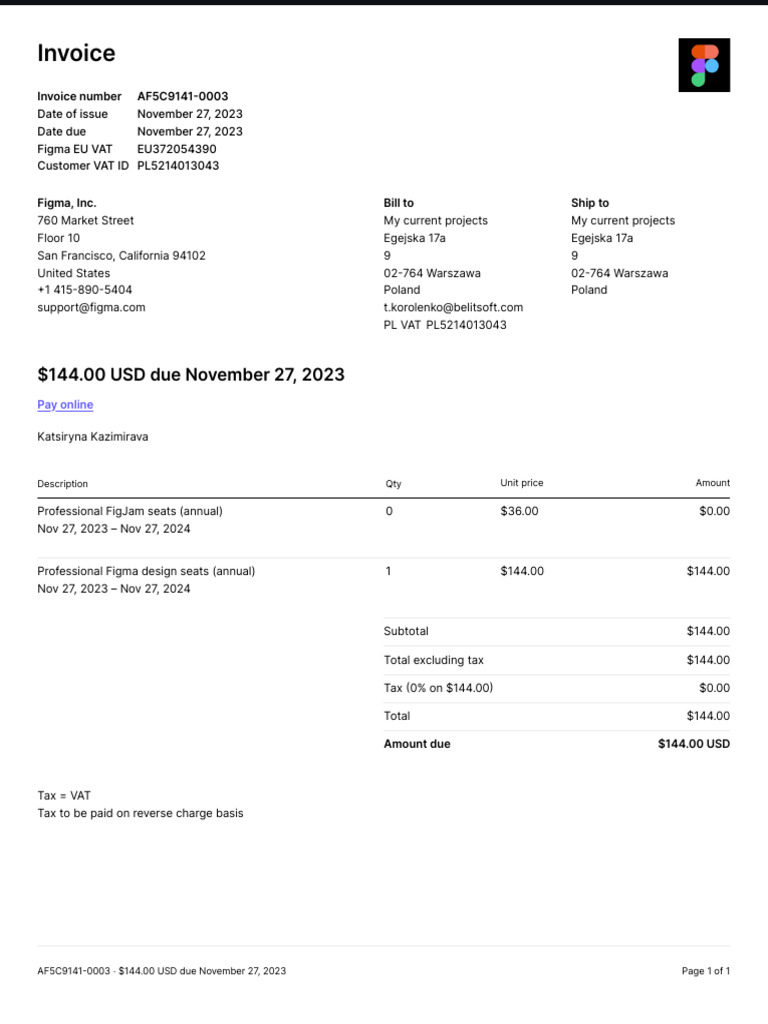 Invoice

Invoice number AF5C9141-0003
Date of issue November 27, 2023
Date due November 27, 2023
Figma EU VAT EU372054390
Customer VAT ID PL5214013043

Figma, Inc.
760 Market Street
Floor 10
San Francisco, California 94102
United States
+1 415-890-5404
support@figma.com

Bill to
My current projects
Egejska 17a
9
02-764 Warszawa
Poland
t.korolenko@belitsoft.com
PL VAT PL5214013043

Ship to
My current projects
Egejska 17a
9
02-764 Warszawa
Poland

$144.00 USD due November 27, 2023

Pay online

Katsiryna Kazimirava

| Description | Qty | Unit price | Amount |
|---|---|---|---|
| Professional FigJam seats (annual) Nov 27, 2023 – Nov 27, 2024 | 0 | $36.00 | $0.00 |
| Professional Figma design seats (annual) Nov 27, 2023 – Nov 27, 2024 | 1 | $144.00 | $144.00 |

Subtotal $144.00
Total excluding tax $144.00
Tax (0% on $144.00) $0.00
Total $144.00
Amount due $144.00 USD

Tax = VAT
Tax to be paid on reverse charge basis

AF5C9141-0003 · $144.00 USD due November 27, 2023

Page 1 of 1